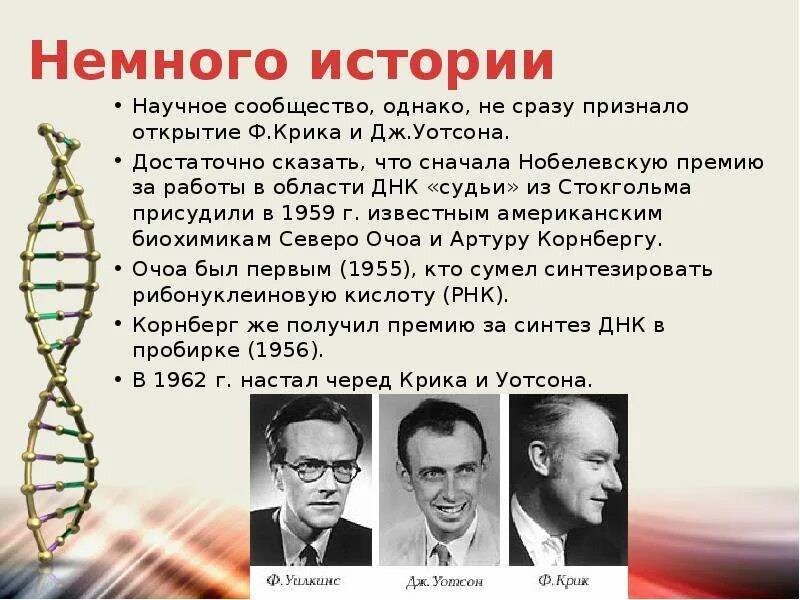 Немного истории

• Научное сообщество, однако, не сразу признало открытие Ф.Крика и Дж.Уотсона.
• Достаточно сказать, что сначала Нобелевскую премию за работы в области ДНК «судьи» из Стокгольма присудили в 1959 г. известным американским биохимикам Северо Очоа и Артуру Корнбергу.
• Очоа был первым (1955), кто сумел синтезировать рибонуклеиновую кислоту (РНК).
• Корнберг же получил премию за синтез ДНК в пробирке (1956).
• В 1962 г. настал черед Крика и Уотсона.

Ф. Уилкинс

Дж. Уотсон

Ф. Крик